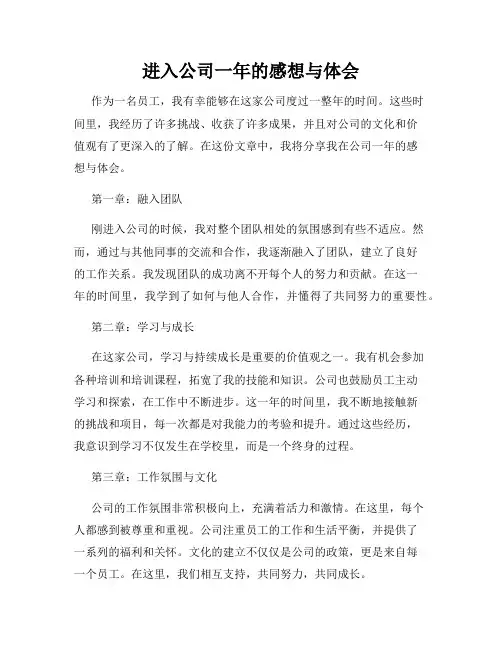 进入公司一年的感想与体会

作为一名员工，我有幸能够在这家公司度过一整年的时间。这些时间里，我经历了许多挑战、收获了许多成果，并且对公司的文化和价值观有了更深入的了解。在这份文章中，我将分享我在公司一年的感想与体会。

第一章：融入团队

刚进入公司的时候，我对整个团队相处的氛围感到有些不适应。然而，通过与其他同事的交流和合作，我逐渐融入了团队，建立了良好的工作关系。我发现团队的成功离不开每个人的努力和贡献。在这一年的时间里，我学到了如何与他人合作，并懂得了共同努力的重要性。

第二章：学习与成长

在这家公司，学习与持续成长是重要的价值观之一。我有机会参加各种培训和培训课程，拓宽了我的技能和知识。公司也鼓励员工主动学习和探索，在工作中不断进步。这一年的时间里，我不断地接触新的挑战和项目，每一次都是对我能力的考验和提升。通过这些经历，我意识到学习不仅发生在学校里，而是一个终身的过程。

第三章：工作氛围与文化

公司的工作氛围非常积极向上，充满着活力和激情。在这里，每个人都感到被尊重和重视。公司注重员工的工作和生活平衡，并提供了一系列的福利和关怀。文化的建立不仅仅是公司的政策，更是来自每一个员工。在这里，我们相互支持，共同努力，共同成长。